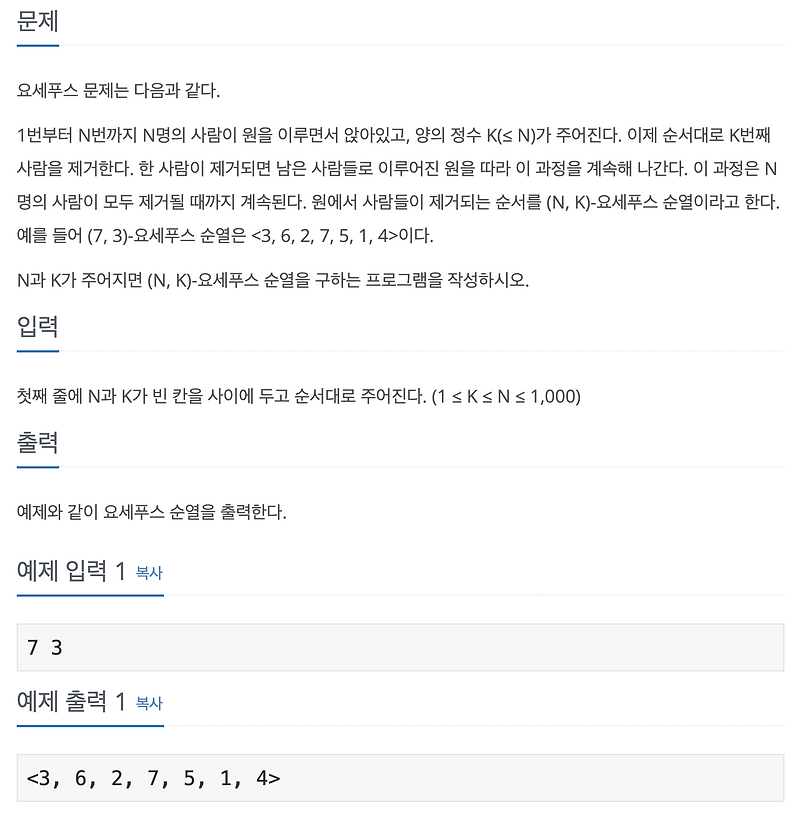 문제

요세푸스 문제는 다음과 같다.

1번부터 N번까지 N명의 사람이 원을 이루면서 앉아있고, 양의 정수 K(≤ N)가 주어진다. 이제 순서대로 K번째 사람을 제거한다. 한 사람이 제거되면 남은 사람들로 이루어진 원을 따라 이 과정을 계속해 나간다. 이 과정은 N명의 사람이 모두 제거될 때까지 계속된다. 원에서 사람들이 제거되는 순서를 (N, K)-요세푸스 순열이라고 한다. 예를 들어 (7, 3)-요세푸스 순열은 <3, 6, 2, 7, 5, 1, 4>이다.

N과 K가 주어지면 (N, K)-요세푸스 순열을 구하는 프로그램을 작성하시오.

입력

첫째 줄에 N과 K가 빈 칸을 사이에 두고 순서대로 주어진다. (1 ≤ K ≤ N ≤ 1,000)

출력

예제와 같이 요세푸스 순열을 출력한다.

예제 입력 1 복사

7 3

예제 출력 1 복사

<3, 6, 2, 7, 5, 1, 4>